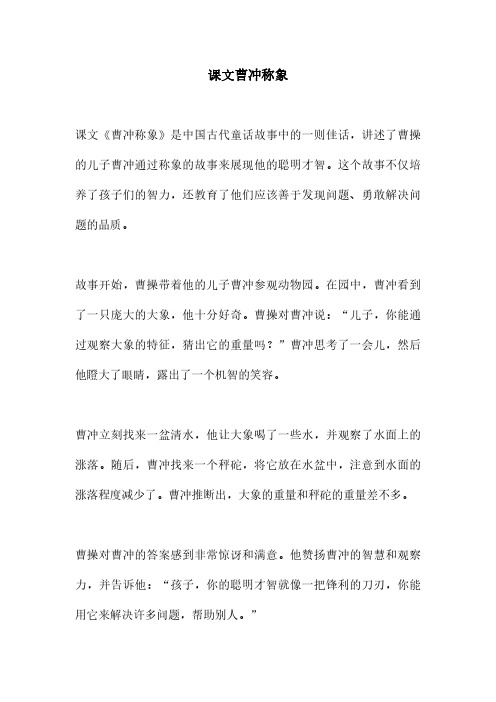 课文曹冲称象

课文《曹冲称象》是中国古代童话故事中的一则佳话，讲述了曹操的儿子曹冲通过称象的故事来展现他的聪明才智。这个故事不仅培养了孩子们的智力，还教育了他们应该善于发现问题、勇敢解决问题的品质。

故事开始，曹操带着他的儿子曹冲参观动物园。在园中，曹冲看到了一只庞大的大象，他十分好奇。曹操对曹冲说：“儿子，你能通过观察大象的特征，猜出它的重量吗？”曹冲思考了一会儿，然后他瞪大了眼睛，露出了一个机智的笑容。

曹冲立刻找来一盆清水，他让大象喝了一些水，并观察了水面上的涨落。随后，曹冲找来一个秤砣，将它放在水盆中，注意到水面的涨落程度减少了。曹冲推断出，大象的重量和秤砣的重量差不多。

曹操对曹冲的答案感到非常惊讶和满意。他赞扬曹冲的智慧和观察力，并告诉他：“孩子，你的聪明才智就像一把锋利的刀刃，你能用它来解决许多问题，帮助别人。”